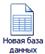 Новая база данных